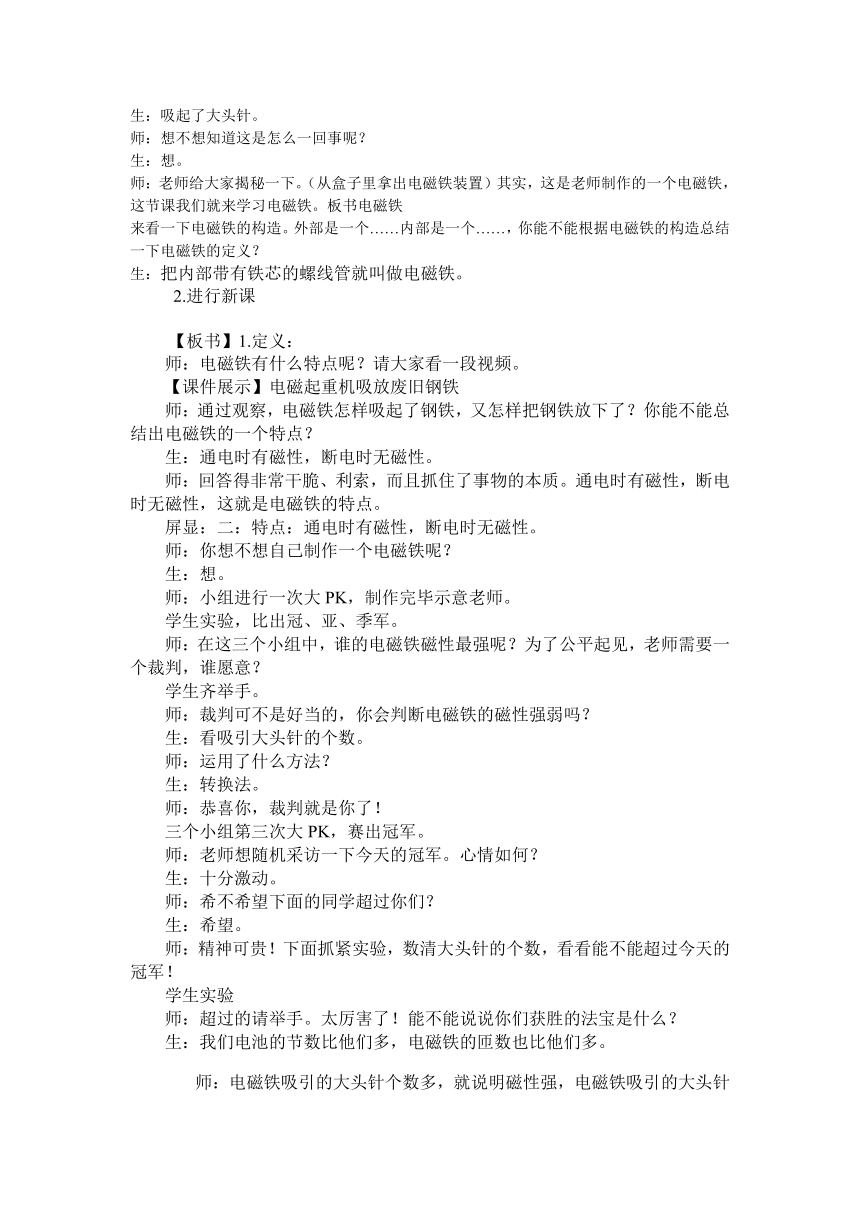 生：吸起了大头针。
师：想不想知道这是怎么一回事呢？
生：想。
师：老师给大家揭秘一下。（从盒子里拿出电磁铁装置）其实，这是老师制作的一个电磁铁，这节课我们就来学习电磁铁。板书电磁铁
来看一下电磁铁的构造。外部是一个……内部是一个……，你能不能根据电磁铁的构造总结一下电磁铁的定义？
生：把内部带有铁芯的螺线管就叫做电磁铁。
2.进行新课

【板书】1.定义：
师：电磁铁有什么特点呢？请大家看一段视频。
【课件展示】电磁起重机吸放废旧钢铁
师：通过观察，电磁铁怎样吸起了钢铁，又怎样把钢铁放下了？你能不能总结出电磁铁的一个特点？
生：通电时有磁性，断电时无磁性。
师：回答得非常干脆、利索，而且抓住了事物的本质。通电时有磁性，断电时无磁性，这就是电磁铁的特点。
屏显：二：特点：通电时有磁性，断电时无磁性。
师：你想不想自己制作一个电磁铁呢？
生：想。
师：小组进行一次大 PK，制作完毕示意老师。
学生实验，比出冠、亚、季军。
师：在这三个小组中，谁的电磁铁磁性最强呢？为了公平起见，老师需要一个裁判，谁愿意？
学生齐举手。
师：裁判可不是好当的，你会判断电磁铁的磁性强弱吗？
生：看吸引大头针的个数。
师：运用了什么方法？
生：转换法。
师：恭喜你，裁判就是你了！
三个小组第三次大 PK，赛出冠军。
师：老师想随机采访一下今天的冠军。心情如何？
生：十分激动。
师：希不希望下面的同学超过你们？
生：希望。
师：精神可贵！下面抓紧实验，数清大头针的个数，看看能不能超过今天的冠军！
学生实验
师：超过的请举手。太厉害了！能不能说说你们获胜的法宝是什么？
生：我们电池的节数比他们多，电磁铁的匝数也比他们多。

师：电磁铁吸引的大头针个数多，就说明磁性强，电磁铁吸引的大头针